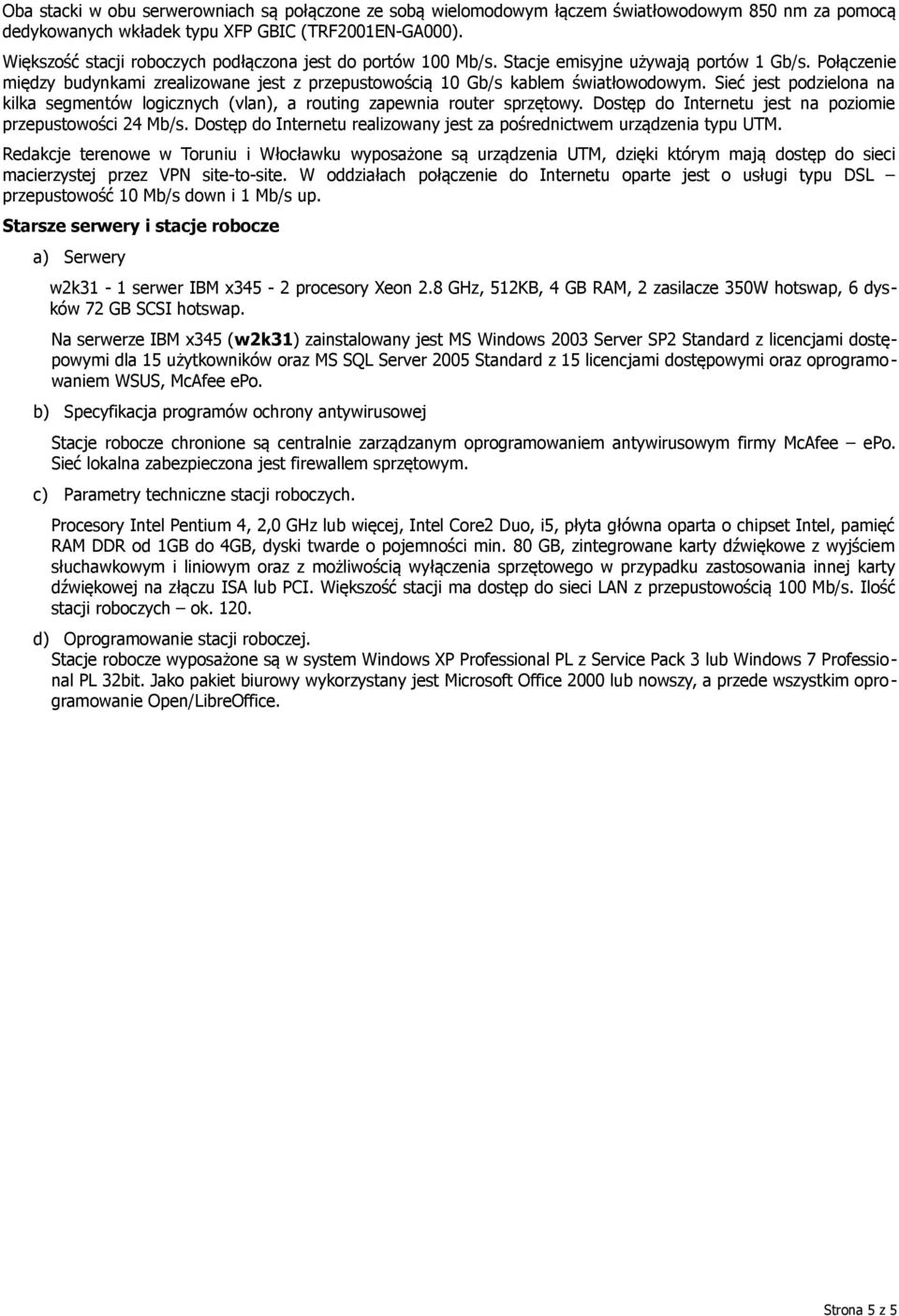 Oba stacki w obu serwerowniach są połączone ze sobą wielomodowym łączem światłowodowym 850 nm za pomocą dedykowanych wkładek typu XFP GBIC (TRF2001EN-GA000).

Większość stacji roboczych podłączona jest do portów 100 Mb/s. Stacje emisyjne używają portów 1 Gb/s. Połączenie między budynkami zrealizowane jest z przepustowością 10 Gb/s kablem światłowodowym. Sieć jest podzielona na kilka segmentów logicznych (vlan), a routing zapewnia router sprzętowy. Dostęp do Internetu jest na poziomie przepustowości 24 Mb/s. Dostęp do Internetu realizowany jest za pośrednictwem urządzenia typu UTM.

Redakcje terenowe w Toruniu i Włocławku wyposażone są urządzenia UTM, dzięki którym mają dostęp do sieci macierzystej przez VPN site-to-site. W oddziałach połączenie do Internetu oparte jest o usługi typu DSL – przepustowość 10 Mb/s down i 1 Mb/s up.

Starsze serwery i stacje robocze

a) Serwery

w2k31 - 1 serwer IBM x345 - 2 procesory Xeon 2.8 GHz, 512KB, 4 GB RAM, 2 zasilacze 350W hotswap, 6 dysków 72 GB SCSI hotswap.

Na serwerze IBM x345 (w2k31) zainstalowany jest MS Windows 2003 Server SP2 Standard z licencjami dostępowymi dla 15 użytkowników oraz MS SQL Server 2005 Standard z 15 licencjami dostępowymi oraz oprogramowaniem WSUS, McAfee ePo.

b) Specyfikacja programów ochrony antywirusowej

Stacje robocze chronione są centralnie zarządzanym oprogramowaniem antywirusowym firmy McAfee – ePo. Sieć lokalna zabezpieczona jest firewallem sprzętowym.

c) Parametry techniczne stacji roboczych.

Procesory Intel Pentium 4, 2,0 GHz lub więcej, Intel Core2 Duo, i5, płyta główna oparta o chipset Intel, pamięć RAM DDR od 1GB do 4GB, dyski twarde o pojemności min. 80 GB, zintegrowane karty dźwiękowe z wyjściem słuchawkowym i liniowym oraz z możliwością wyłączenia sprzętowego w przypadku zastosowania innej karty dźwiękowej na złączu ISA lub PCI. Większość stacji ma dostęp do sieci LAN z przepustowością 100 Mb/s. Ilość stacji roboczych – ok. 120.

d) Oprogramowanie stacji roboczej.
Stacje robocze wyposażone są w system Windows XP Professional PL z Service Pack 3 lub Windows 7 Professional PL 32bit. Jako pakiet biurowy wykorzystany jest Microsoft Office 2000 lub nowszy, a przede wszystkim oprogramowanie Open/LibreOffice.

Strona 5 z 5